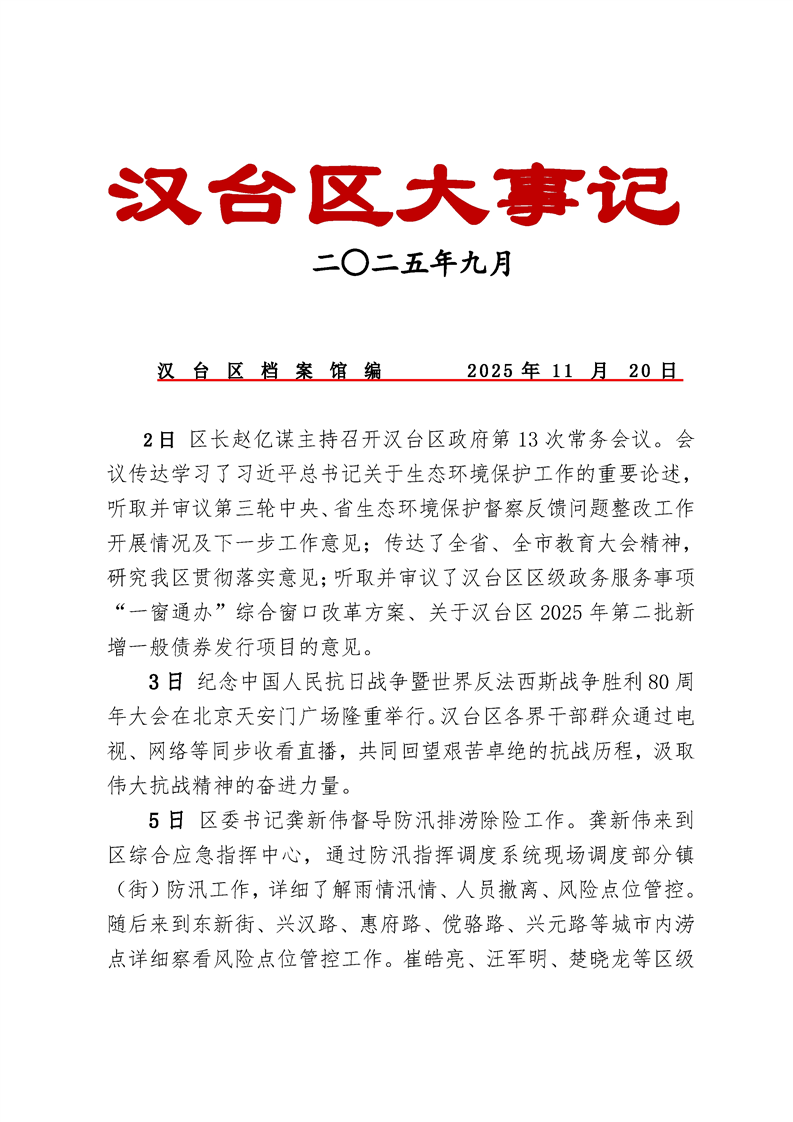 汉台区大事记

二〇二五年九月

汉 台 区 档 案 馆 编　　2025 年 11 月 20 日

2日 区长赵亿谋主持召开汉台区政府第13次常务会议。会议传达学习了习近平总书记关于生态环境保护工作的重要论述，听取并审议第三轮中央、省生态环境保护督察反馈问题整改工作开展情况及下一步工作意见；传达了全省、全市教育大会精神，研究我区贯彻落实意见；听取并审议了汉台区区级政务服务事项“一窗通办”综合窗口改革方案、关于汉台区2025年第二批新增一般债券发行项目的意见。

3日 纪念中国人民抗日战争暨世界反法西斯战争胜利80周年大会在北京天安门广场隆重举行。汉台区各界干部群众通过电视、网络等同步收看直播，共同回望艰苦卓绝的抗战历程，汲取伟大抗战精神的奋进力量。

5日 区委书记龚新伟督导防汛排涝除险工作。龚新伟来到区综合应急指挥中心，通过防汛指挥调度系统现场调度部分镇（街）防汛工作，详细了解雨情汛情、人员撤离、风险点位管控。随后来到东新街、兴汉路、惠府路、傥骆路、兴元路等城市内涝点详细察看风险点位管控工作。崔皓亮、汪军明、楚晓龙等区级